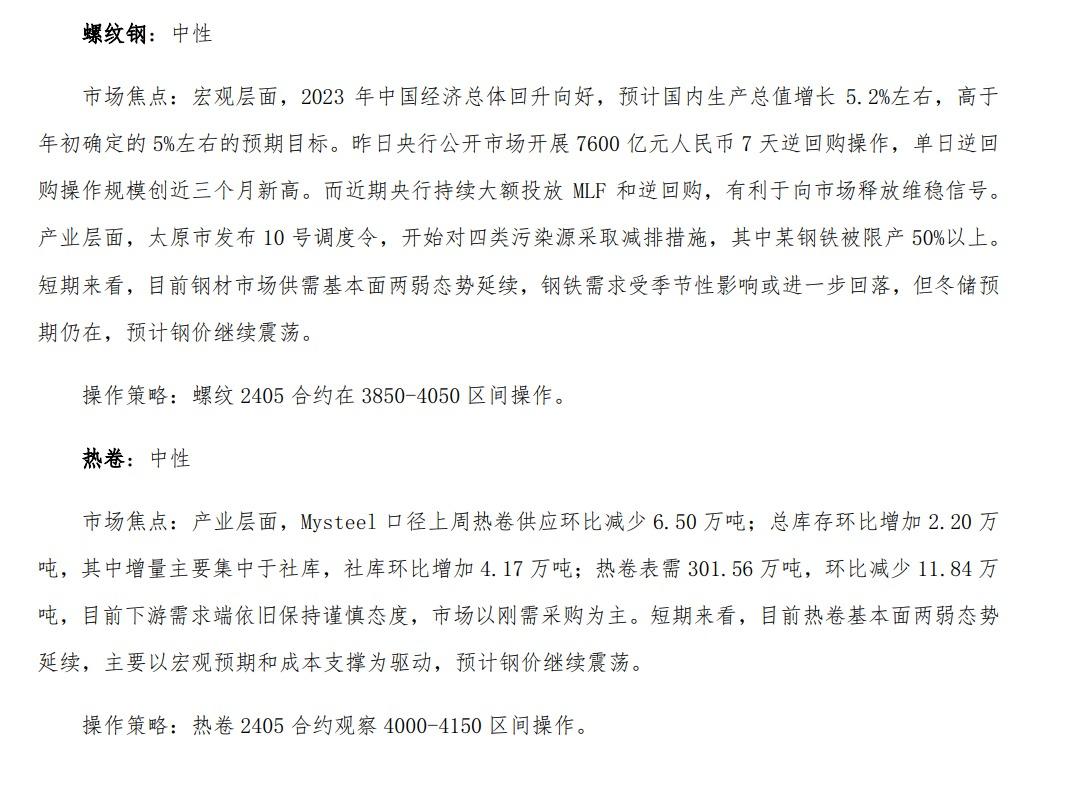 螺纹钢：中性

市场焦点：宏观层面，2023 年中国经济总体回升向好，预计国内生产总值增长 5.2%左右，高于年初确定的 5%左右的预期目标。昨日央行公开市场开展 7600 亿元人民币 7 天逆回购操作，单日逆回购操作规模创近三个月新高。而近期央行持续大额投放 MLF 和逆回购，有利于向市场释放维稳信号。产业层面，太原市发布 10 号调度令，开始对四类污染源采取减排措施，其中某钢铁被限产 50%以上。短期来看，目前钢材市场供需基本面两弱态势延续，钢铁需求受季节性影响或进一步回落，但冬储预期仍在，预计钢价继续震荡。

操作策略：螺纹 2405 合约在 3850-4050 区间操作。

热卷：中性

市场焦点：产业层面，Mysteel 口径上周热卷供应环比减少 6.50 万吨；总库存环比增加 2.20 万吨，其中增量主要集中于社库，社库环比增加 4.17 万吨；热卷表需 301.56 万吨，环比减少 11.84 万吨，目前下游需求端依旧保持谨慎态度，市场以刚需采购为主。短期来看，目前热卷基本面两弱态势延续，主要以宏观预期和成本支撑为驱动，预计钢价继续震荡。

操作策略：热卷 2405 合约观察 4000-4150 区间操作。